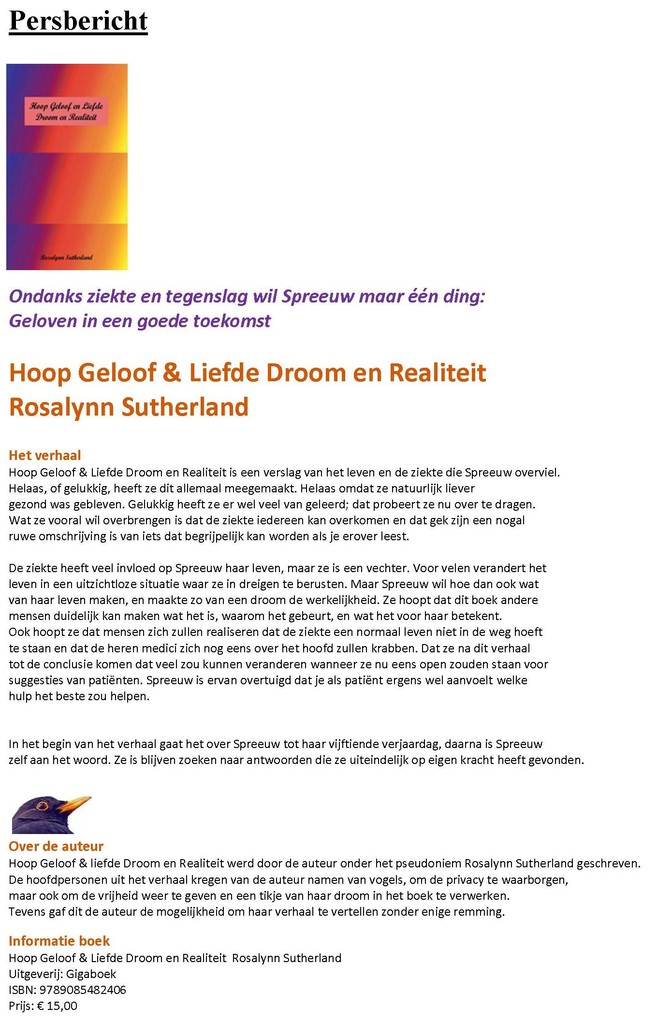 Persbericht

Hoop Geloof en Liefde
Droom en Realiteit

Rosalynn Sutherland

Ondanks ziekte en tegenslag wil Spreeuw maar één ding:
Geloven in een goede toekomst

Hoop Geloof & Liefde Droom en Realiteit
Rosalynn Sutherland

Het verhaal
Hoop Geloof & Liefde Droom en Realiteit is een verslag van het leven en de ziekte die Spreeuw overviel. Helaas, of gelukkig, heeft ze dit allemaal meegemaakt. Helaas omdat ze natuurlijk liever gezond was gebleven. Gelukkig heeft ze er wel veel van geleerd; dat probeert ze nu over te dragen. Wat ze vooral wil overbrengen is dat de ziekte iedereen kan overkomen en dat gek zijn een nogal ruwe omschrijving is van iets dat begrijpelijk kan worden als je erover leest.

De ziekte heeft veel invloed op Spreeuw haar leven, maar ze is een vechter. Voor velen verandert het leven in een uitzichtloze situatie waar ze in dreigen te berusten. Maar Spreeuw wil hoe dan ook wat van haar leven maken, en maakte zo van een droom de werkelijkheid. Ze hoopt dat dit boek andere mensen duidelijk kan maken wat het is, waarom het gebeurt, en wat het voor haar betekent. Ook hoopt ze dat mensen zich zullen realiseren dat de ziekte een normaal leven niet in de weg hoeft te staan en dat de heren medici zich nog eens over het hoofd zullen krabben. Dat ze na dit verhaal tot de conclusie komen dat veel zou kunnen veranderen wanneer ze nu eens open zouden staan voor suggesties van patiënten. Spreeuw is ervan overtuigd dat je als patiënt ergens wel aanvoelt welke hulp het beste zou helpen.

In het begin van het verhaal gaat het over Spreeuw tot haar vijftiende verjaardag, daarna is Spreeuw zelf aan het woord. Ze is blijven zoeken naar antwoorden die ze uiteindelijk op eigen kracht heeft gevonden.

Over de auteur
Hoop Geloof & liefde Droom en Realiteit werd door de auteur onder het pseudoniem Rosalynn Sutherland geschreven. De hoofdpersonen uit het verhaal kregen van de auteur namen van vogels, om de privacy te waarborgen, maar ook om de vrijheid weer te geven en een tikje van haar droom in het boek te verwerken. Tevens gaf dit de auteur de mogelijkheid om haar verhaal te vertellen zonder enige remming.

Informatie boek
Hoop Geloof & Liefde Droom en Realiteit Rosalynn Sutherland
Uitgeverij: Gigaboek
ISBN: 9789085482406
Prijs: € 15,00